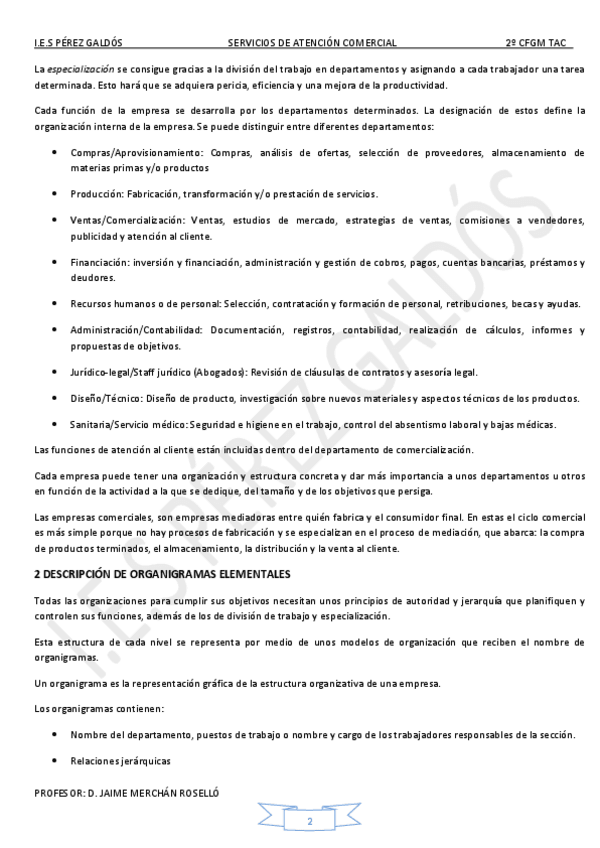 I.E.S PÉREZ GALDÓS SERVICIOS DE ATENCIÓN COMERCIAL 2º CFGM TAC

La especialización se consigue gracias a la división del trabajo en departamentos y asignando a cada trabajador una tarea determinada. Esto hará que se adquiera pericia, eficiencia y una mejora de la productividad.

Cada función de la empresa se desarrolla por los departamentos determinados. La designación de estos define la organización interna de la empresa. Se puede distinguir entre diferentes departamentos:

• Compras/Aprovisionamiento: Compras, análisis de ofertas, selección de proveedores, almacenamiento de materias primas y/o productos

• Producción: Fabricación, transformación y/o prestación de servicios.

• Ventas/Comercialización: Ventas, estudios de mercado, estrategias de ventas, comisiones a vendedores, publicidad y atención al cliente.

• Financiación: inversión y financiación, administración y gestión de cobros, pagos, cuentas bancarias, préstamos y deudores.

• Recursos humanos o de personal: Selección, contratación y formación de personal, retribuciones, becas y ayudas.

• Administración/Contabilidad: Documentación, registros, contabilidad, realización de cálculos, informes y propuestas de objetivos.

• Jurídico-legal/Staff jurídico (Abogados): Revisión de cláusulas de contratos y asesoría legal.

• Diseño/Técnico: Diseño de producto, investigación sobre nuevos materiales y aspectos técnicos de los productos.

• Sanitaria/Servicio médico: Seguridad e higiene en el trabajo, control del absentismo laboral y bajas médicas.

Las funciones de atención al cliente están incluidas dentro del departamento de comercialización.

Cada empresa puede tener una organización y estructura concreta y dar más importancia a unos departamentos u otros en función de la actividad a la que se dedique, del tamaño y de los objetivos que persiga.

Las empresas comerciales, son empresas mediadoras entre quién fabrica y el consumidor final. En estas el ciclo comercial es más simple porque no hay procesos de fabricación y se especializan en el proceso de mediación, que abarca: la compra de productos terminados, el almacenamiento, la distribución y la venta al cliente.

2 DESCRIPCIÓN DE ORGANIGRAMAS ELEMENTALES

Todas las organizaciones para cumplir sus objetivos necesitan unos principios de autoridad y jerarquía que planifiquen y controlen sus funciones, además de los de división de trabajo y especialización.

Esta estructura de cada nivel se representa por medio de unos modelos de organización que reciben el nombre de organigramas.

Un organigrama es la representación gráfica de la estructura organizativa de una empresa.

Los organigramas contienen:

• Nombre del departamento, puestos de trabajo o nombre y cargo de los trabajadores responsables de la sección.

• Relaciones jerárquicas

PROFESOR: D. JAIME MERCHÁN ROSELLÓ

2

I.E.S PÉREZ GALDÓS